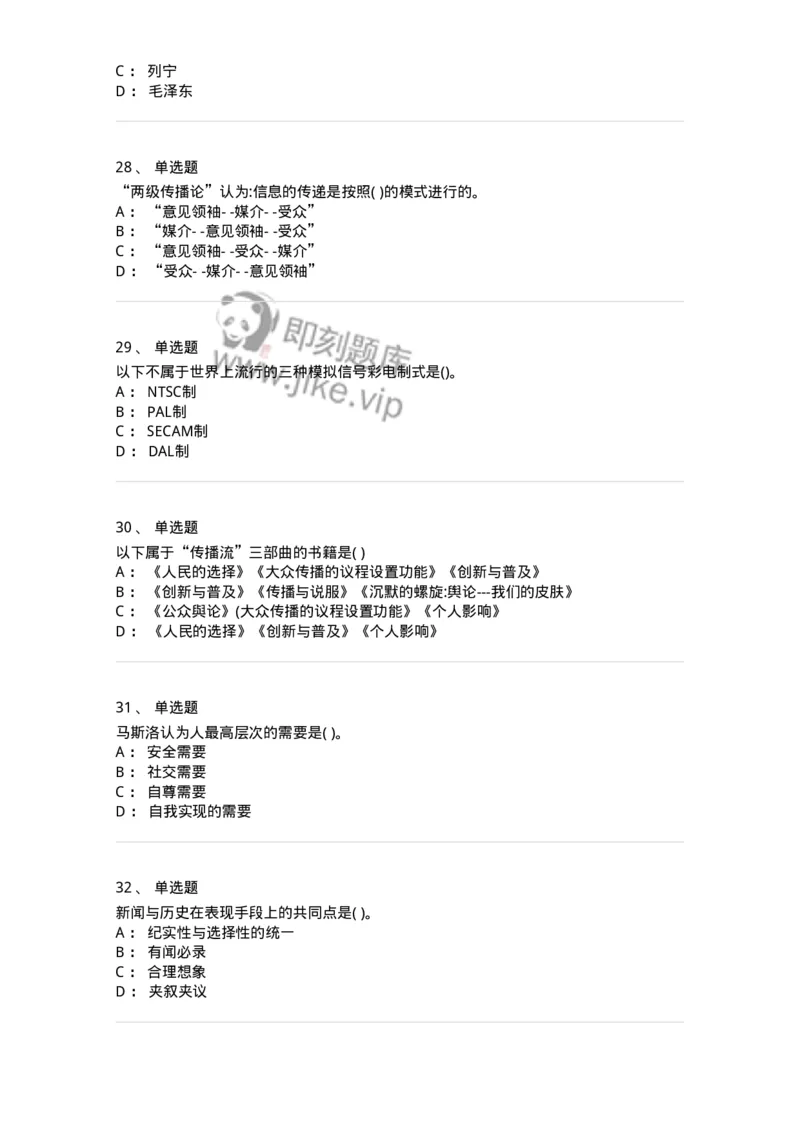 C： 列宁
D： 毛泽东

28、 单选题
“两级传播论”认为:信息的传递是按照( )的模式进行的。
A： “意见领袖- -媒介- -受众”
B： “媒介- -意见领袖- -受众”
C： “意见领袖- -受众- -媒介”
D： “受众- -媒介- -意见领袖”

即刻题库
www.jike.vip

29、 单选题
以下不属于世界上流行的三种模拟信号彩电制式是()。
A： NTSC制
B： PAL制
C： SECAM制
D： DAL制

30、 单选题
以下属于“传播流”三部曲的书籍是( )
A： 《人民的选择》《大众传播的议程设置功能》《创新与普及》
B： 《创新与普及》《传播与说服》《沉默的螺旋:舆论---我们的皮肤》
C： 《公众舆论》(大众传播的议程设置功能》《个人影响》
D： 《人民的选择》《创新与普及》《个人影响》

31、 单选题
马斯洛认为人最高层次的需要是( )。
A： 安全需要
B： 社交需要
C： 自尊需要
D： 自我实现的需要

32、 单选题
新闻与历史在表现手段上的共同点是( )。
A： 纪实性与选择性的统一
B： 有闻必录
C： 合理想象
D： 夹叙夹议